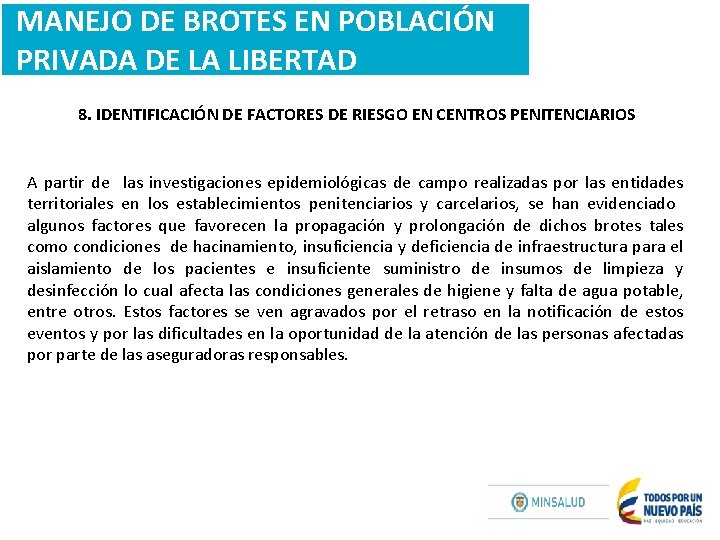 MANEJO DE BROTES EN POBLACIÓN PRIVADA DE LA LIBERTAD

8. IDENTIFICACIÓN DE FACTORES DE RIESGO EN CENTROS PENITENCIARIOS

A partir de las investigaciones epidemiológicas de campo realizadas por las entidades territoriales en los establecimientos penitenciarios y carcelarios, se han evidenciado algunos factores que favorecen la propagación y prolongación de dichos brotes tales como condiciones de hacinamiento, insuficiencia y deficiencia de infraestructura para el aislamiento de los pacientes e insuficiente suministro de insumos de limpieza y desinfección lo cual afecta las condiciones generales de higiene y falta de agua potable, entre otros. Estos factores se ven agravados por el retraso en la notificación de estos eventos y por las dificultades en la oportunidad de la atención de las personas afectadas por parte de las aseguradoras responsables.

MINSALUD

TODOS POR UN NUEVO PAÍS
PAZ EQUIDAD EDUCACIÓN